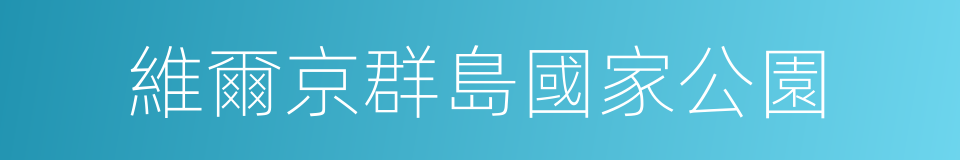 維爾京群島國家公園